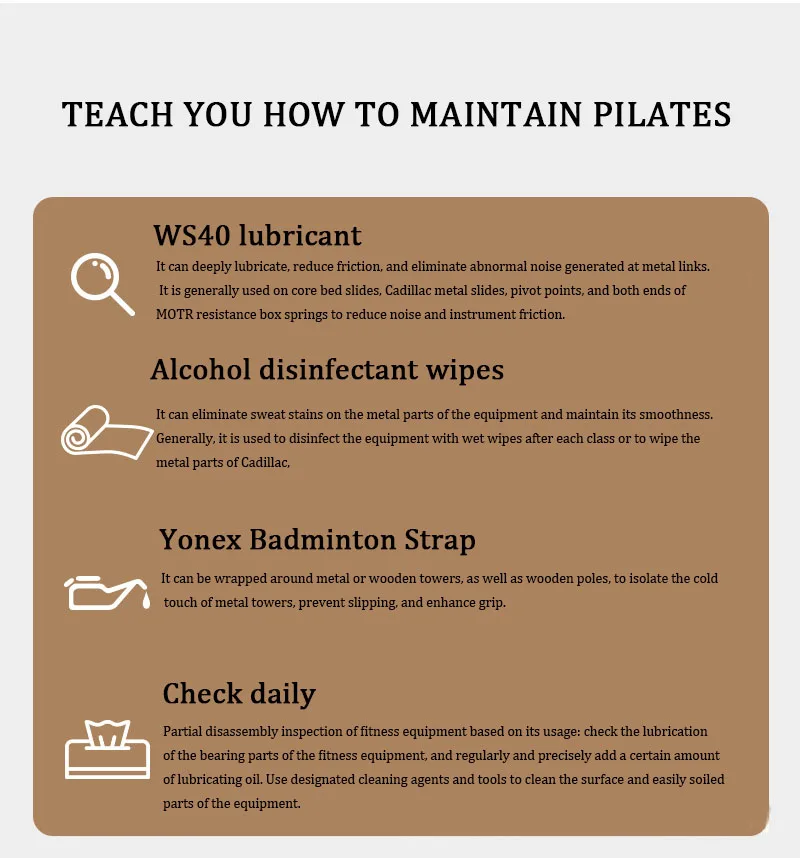 TEACH YOU HOW TO MAINTAIN PILATES

WS40 lubricant

It can deeply lubricate, reduce friction, and eliminate abnormal noise generated at metal links. It is generally used on core bed slides, Cadillac metal slides, pivot points, and both ends of MOTR resistance box springs to reduce noise and instrument friction.

Alcohol disinfectant wipes

It can eliminate sweat stains on the metal parts of the equipment and maintain its smoothness. Generally, it is used to disinfect the equipment with wet wipes after each class or to wipe the metal parts of Cadillac,

Yonex Badminton Strap

It can be wrapped around metal or wooden towers, as well as wooden poles, to isolate the cold touch of metal towers, prevent slipping, and enhance grip.

Check daily

Partial disassembly inspection of fitness equipment based on its usage: check the lubrication of the bearing parts of the fitness equipment, and regularly and precisely add a certain amount of lubricating oil. Use designated cleaning agents and tools to clean the surface and easily soiled parts of the equipment.